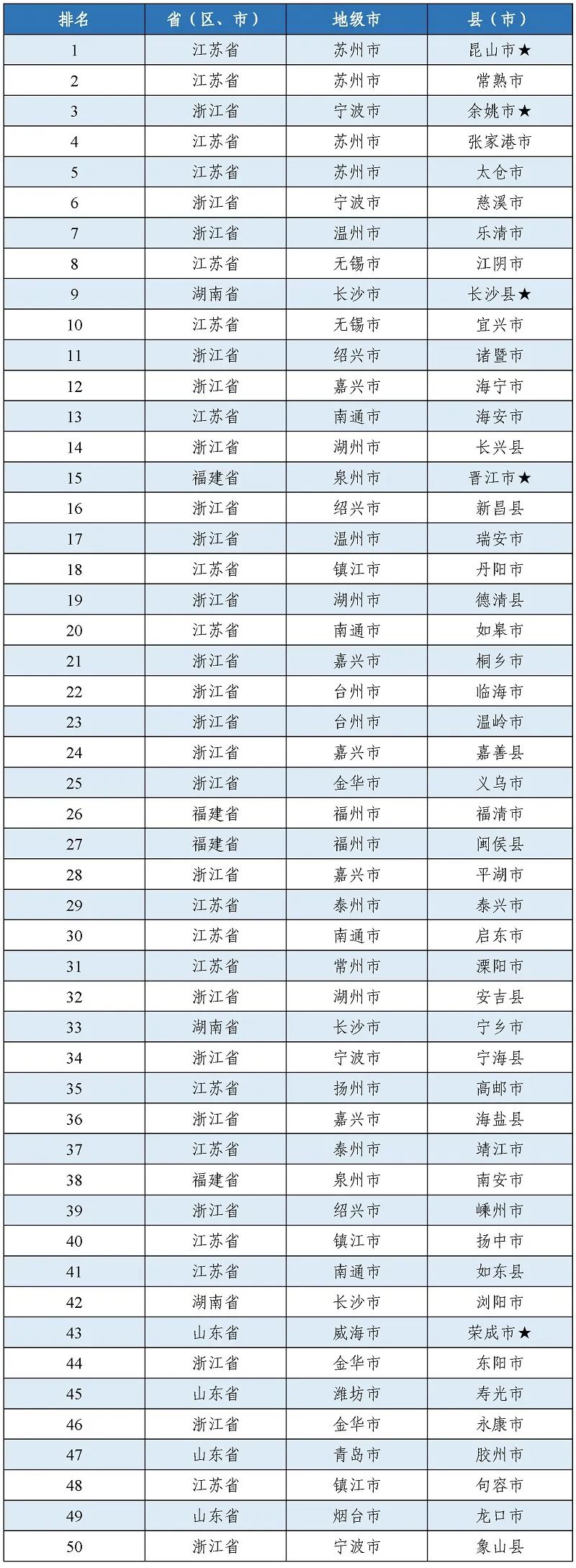 | 排名 | 省（区、市） | 地级市 | 县（市） |
|---|---|---|---|
| 1 | 江苏省 | 苏州市 | 昆山市★ |
| 2 | 江苏省 | 苏州市 | 常熟市 |
| 3 | 浙江省 | 宁波市 | 余姚市★ |
| 4 | 江苏省 | 苏州市 | 张家港市 |
| 5 | 江苏省 | 苏州市 | 太仓市 |
| 6 | 浙江省 | 宁波市 | 慈溪市 |
| 7 | 浙江省 | 温州市 | 乐清市 |
| 8 | 江苏省 | 无锡市 | 江阴市 |
| 9 | 湖南省 | 长沙市 | 长沙县★ |
| 10 | 江苏省 | 无锡市 | 宜兴市 |
| 11 | 浙江省 | 绍兴市 | 诸暨市 |
| 12 | 浙江省 | 嘉兴市 | 海宁市 |
| 13 | 江苏省 | 南通市 | 海安市 |
| 14 | 浙江省 | 湖州市 | 长兴县 |
| 15 | 福建省 | 泉州市 | 晋江市★ |
| 16 | 浙江省 | 绍兴市 | 新昌县 |
| 17 | 浙江省 | 温州市 | 瑞安市 |
| 18 | 江苏省 | 镇江市 | 丹阳市 |
| 19 | 浙江省 | 湖州市 | 德清县 |
| 20 | 江苏省 | 南通市 | 如皋市 |
| 21 | 浙江省 | 嘉兴市 | 桐乡市 |
| 22 | 浙江省 | 台州市 | 临海市 |
| 23 | 浙江省 | 台州市 | 温岭市 |
| 24 | 浙江省 | 嘉兴市 | 嘉善县 |
| 25 | 浙江省 | 金华市 | 义乌市 |
| 26 | 福建省 | 福州市 | 福清市 |
| 27 | 福建省 | 福州市 | 闽侯县 |
| 28 | 浙江省 | 嘉兴市 | 平湖市 |
| 29 | 江苏省 | 泰州市 | 泰兴市 |
| 30 | 江苏省 | 南通市 | 启东市 |
| 31 | 江苏省 | 常州市 | 溧阳市 |
| 32 | 浙江省 | 湖州市 | 安吉县 |
| 33 | 湖南省 | 长沙市 | 宁乡市 |
| 34 | 浙江省 | 宁波市 | 宁海县 |
| 35 | 江苏省 | 扬州市 | 高邮市 |
| 36 | 浙江省 | 嘉兴市 | 海盐县 |
| 37 | 江苏省 | 泰州市 | 靖江市 |
| 38 | 福建省 | 泉州市 | 南安市 |
| 39 | 浙江省 | 绍兴市 | 嵊州市 |
| 40 | 江苏省 | 镇江市 | 扬中市 |
| 41 | 江苏省 | 南通市 | 如东县 |
| 42 | 湖南省 | 长沙市 | 浏阳市 |
| 43 | 山东省 | 威海市 | 荣成市★ |
| 44 | 浙江省 | 金华市 | 东阳市 |
| 45 | 山东省 | 潍坊市 | 寿光市 |
| 46 | 浙江省 | 金华市 | 永康市 |
| 47 | 山东省 | 青岛市 | 胶州市 |
| 48 | 江苏省 | 镇江市 | 句容市 |
| 49 | 山东省 | 烟台市 | 龙口市 |
| 50 | 浙江省 | 宁波市 | 象山县 |